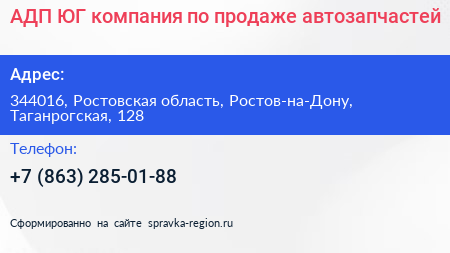 АДП ЮГ компания по продаже автозапчастей

Адрес:

344016, Ростовская область, Ростов-на-Дону, Таганрогская, 128

Телефон:

+7 (863) 285-01-88

Сформированно на сайте spravka-region.ru